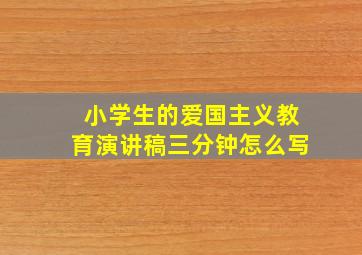 小学生的爱国主义教育演讲稿三分钟怎么写